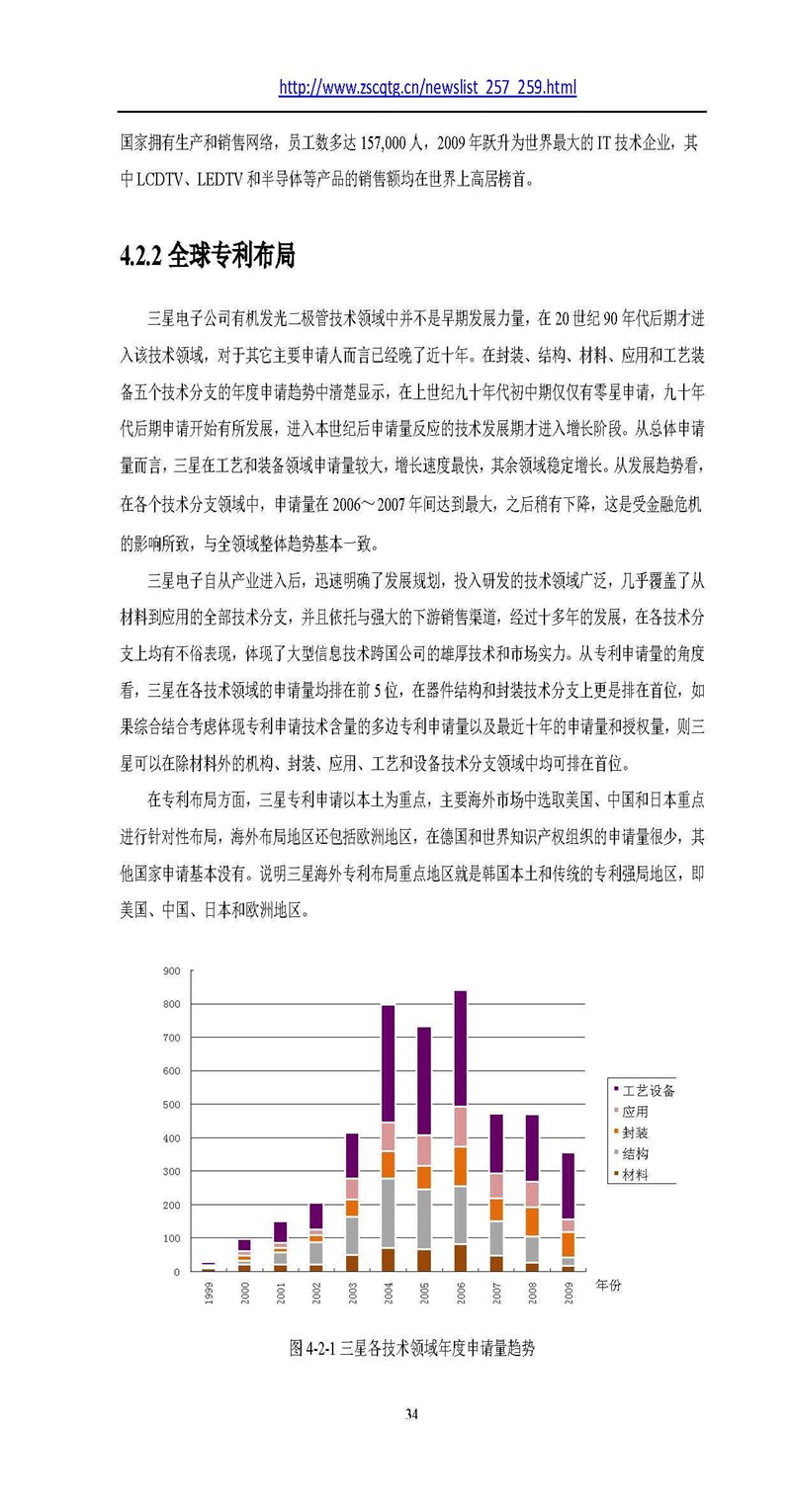 http://www.zscqtg.cn/newslist_257_259.html

国家拥有生产和销售网络，员工数多达 157,000 人，2009 年跃升为世界最大的 IT 技术企业，其中 LCDTV、LEDTV 和半导体等产品的销售额均在世界上高居榜首。

4.2.2 全球专利布局

三星电子公司有机发光二极管技术领域中并不是早期发展力量，在 20 世纪 90 年代后期才进入该技术领域，对于其它主要申请人而言已经晚了近十年。在封装、结构、材料、应用和工艺装备五个技术分支的年度申请趋势中清楚显示，在上世纪九十年代初中期仅仅有零星申请，九十年代后期申请开始有所发展，进入本世纪后申请量反应的技术发展期才进入增长阶段。从总体申请量而言，三星在工艺和装备领域申请量较大，增长速度最快，其余领域稳定增长。从发展趋势看，在各个技术分支领域中，申请量在 2006～2007 年间达到最大，之后稍有下降，这是受金融危机的影响所致，与全领域整体趋势基本一致。

三星电子自从产业进入后，迅速明确了发展规划，投入研发的技术领域广泛，几乎覆盖了从材料到应用的全部技术分支，并且依托与强大的下游销售渠道，经过十多年的发展，在各技术分支上均有不俗表现，体现了大型信息技术跨国公司的雄厚技术和市场实力。从专利申请量的角度看，三星在各技术领域的申请量均排在前 5 位，在器件结构和封装技术分支上更是排在首位，如果综合结合考虑体现专利申请技术含量的多边专利申请量以及最近十年的申请量和授权量，则三星可以在除材料外的机构、封装、应用、工艺和设备技术分支领域中均可排在首位。

在专利布局方面，三星专利申请以本土为重点，主要海外市场中选取美国、中国和日本重点进行针对性布局，海外布局地区还包括欧洲地区，在德国和世界知识产权组织的申请量很少，其他国家申请基本没有。说明三星海外专利布局重点地区就是韩国本土和传统的专利强局地区，即美国、中国、日本和欧洲地区。

900
800
700
600
500
400
300
200
100
0
1999 2000 2001 2002 2003 2004 2005 2006 2007 2008 2009
年份
工艺设备
应用
封装
结构
材料

图 4-2-1 三星各技术领域年度申请量趋势

34